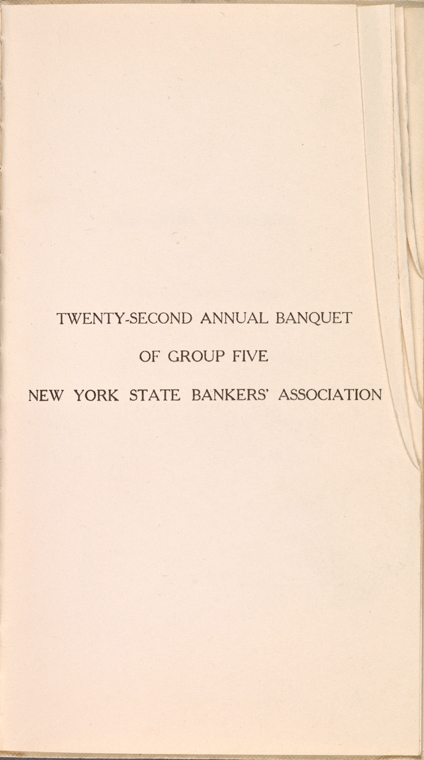 TWENTY-SECOND ANNUAL BANQUET

OF GROUP FIVE

NEW YORK STATE BANKERS' ASSOCIATION